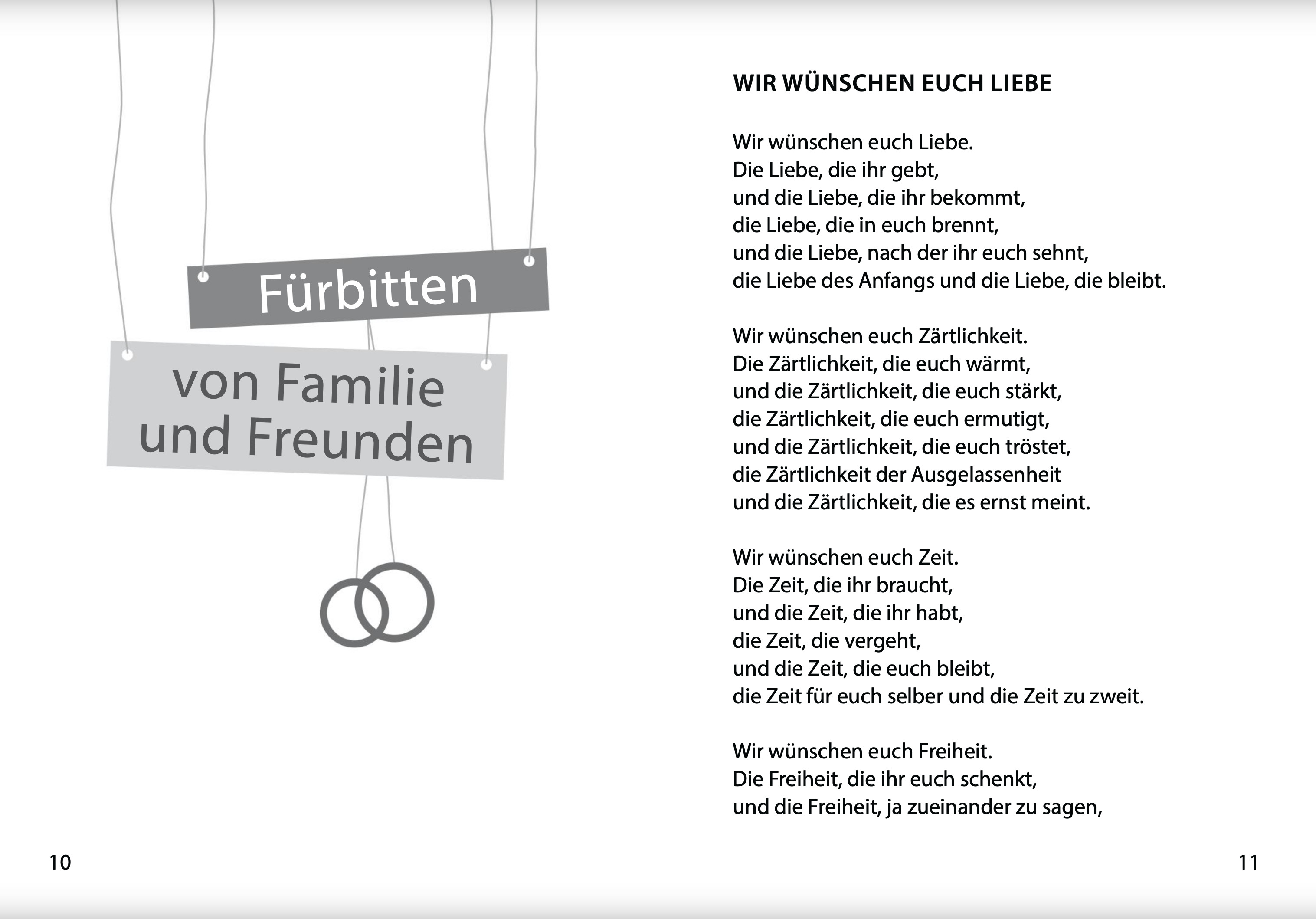 Fürbitten

von Familie
und Freunden

10

WIR WÜNSCHEN EUCH LIEBE

Wir wünschen euch Liebe.
Die Liebe, die ihr gebt,
und die Liebe, die ihr bekommt,
die Liebe, die in euch brennt,
und die Liebe, nach der ihr euch sehnt,
die Liebe des Anfangs und die Liebe, die bleibt.

Wir wünschen euch Zärtlichkeit.
Die Zärtlichkeit, die euch wärmt,
und die Zärtlichkeit, die euch stärkt,
die Zärtlichkeit, die euch ermutigt,
und die Zärtlichkeit, die euch tröstet,
die Zärtlichkeit der Ausgelassenheit
und die Zärtlichkeit, die es ernst meint.

Wir wünschen euch Zeit.
Die Zeit, die ihr braucht,
und die Zeit, die ihr habt,
die Zeit, die vergeht,
und die Zeit, die euch bleibt,
die Zeit für euch selber und die Zeit zu zweit.

Wir wünschen euch Freiheit.
Die Freiheit, die ihr euch schenkt,
und die Freiheit, ja zueinander zu sagen,

11